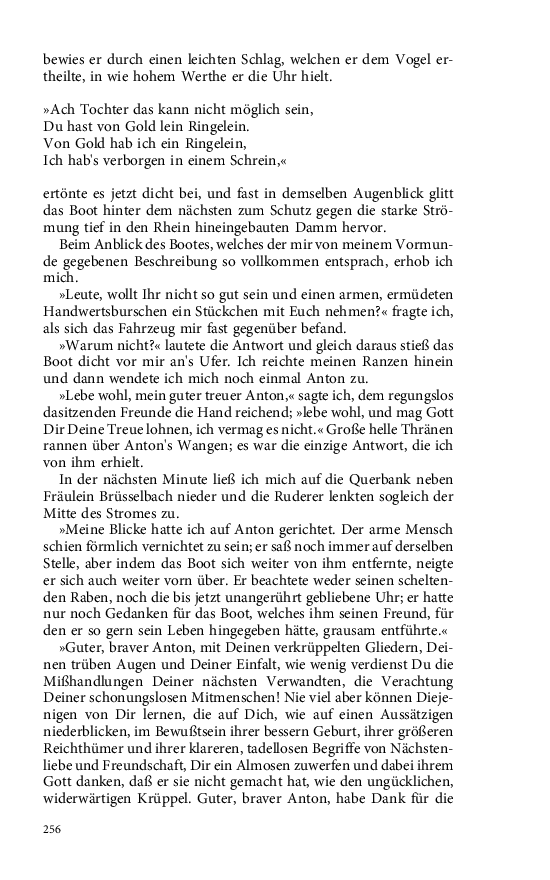 bewies er durch einen leichten Schlag, welchen er dem Vogel ertheilte, in wie hohem Werthe er die Uhr hielt.

»Ach Tochter das kann nicht möglich sein,
Du hast von Gold lein Ringelein.
Von Gold hab ich ein Ringelein,
Ich hab's verborgen in einem Schrein,«

ertönte es jetzt dicht bei, und fast in demselben Augenblick glitt das Boot hinter dem nächsten zum Schutz gegen die starke Strömung tief in den Rhein hineingebauten Damm hervor.

Beim Anblick des Bootes, welches der mir von meinem Vormunde gegebenen Beschreibung so vollkommen entsprach, erhob ich mich.

»Leute, wollt Ihr nicht so gut sein und einen armen, ermüdeten Handwertsburschen ein Stückchen mit Euch nehmen?« fragte ich, als sich das Fahrzeug mir fast gegenüber befand.

»Warum nicht?« lautete die Antwort und gleich daraus stieß das Boot dicht vor mir an's Ufer. Ich reichte meinen Ranzen hinein und dann wendete ich mich noch einmal Anton zu.

»Lebe wohl, mein guter treuer Anton,« sagte ich, dem regungslos dasitzenden Freunde die Hand reichend; »lebe wohl, und mag Gott Dir Deine Treue lohnen, ich vermag es nicht.« Große helle Thränen rannen über Anton's Wangen; es war die einzige Antwort, die ich von ihm erhielt.

In der nächsten Minute ließ ich mich auf die Querbank neben Fräulein Brüsselbach nieder und die Ruderer lenkten sogleich der Mitte des Stromes zu.

»Meine Blicke hatte ich auf Anton gerichtet. Der arme Mensch schien förmlich vernichtet zu sein; er saß noch immer auf derselben Stelle, aber indem das Boot sich weiter von ihm entfernte, neigte er sich auch weiter vorn über. Er beachtete weder seinen scheltenden Raben, noch die bis jetzt unangerührt gebliebene Uhr; er hatte nur noch Gedanken für das Boot, welches ihm seinen Freund, für den er so gern sein Leben hingegeben hätte, grausam entführte.«

»Guter, braver Anton, mit Deinen verkrüppelten Gliedern, Deinen trüben Augen und Deiner Einfalt, wie wenig verdienst Du die Mißhandlungen Deiner nächsten Verwandten, die Verachtung Deiner schonungslosen Mitmenschen! Nie viel aber können Diejenigen von Dir lernen, die auf Dich, wie auf einen Aussätzigen niederblicken, im Bewußtsein ihrer bessern Geburt, ihrer größeren Reichthümer und ihrer klareren, tadellosen Begriffe von Nächstenliebe und Freundschaft, Dir ein Almosen zuwerfen und dabei ihrem Gott danken, daß er sie nicht gemacht hat, wie den ungücklichen, widerwärtigen Krüppel. Guter, braver Anton, habe Dank für die

256